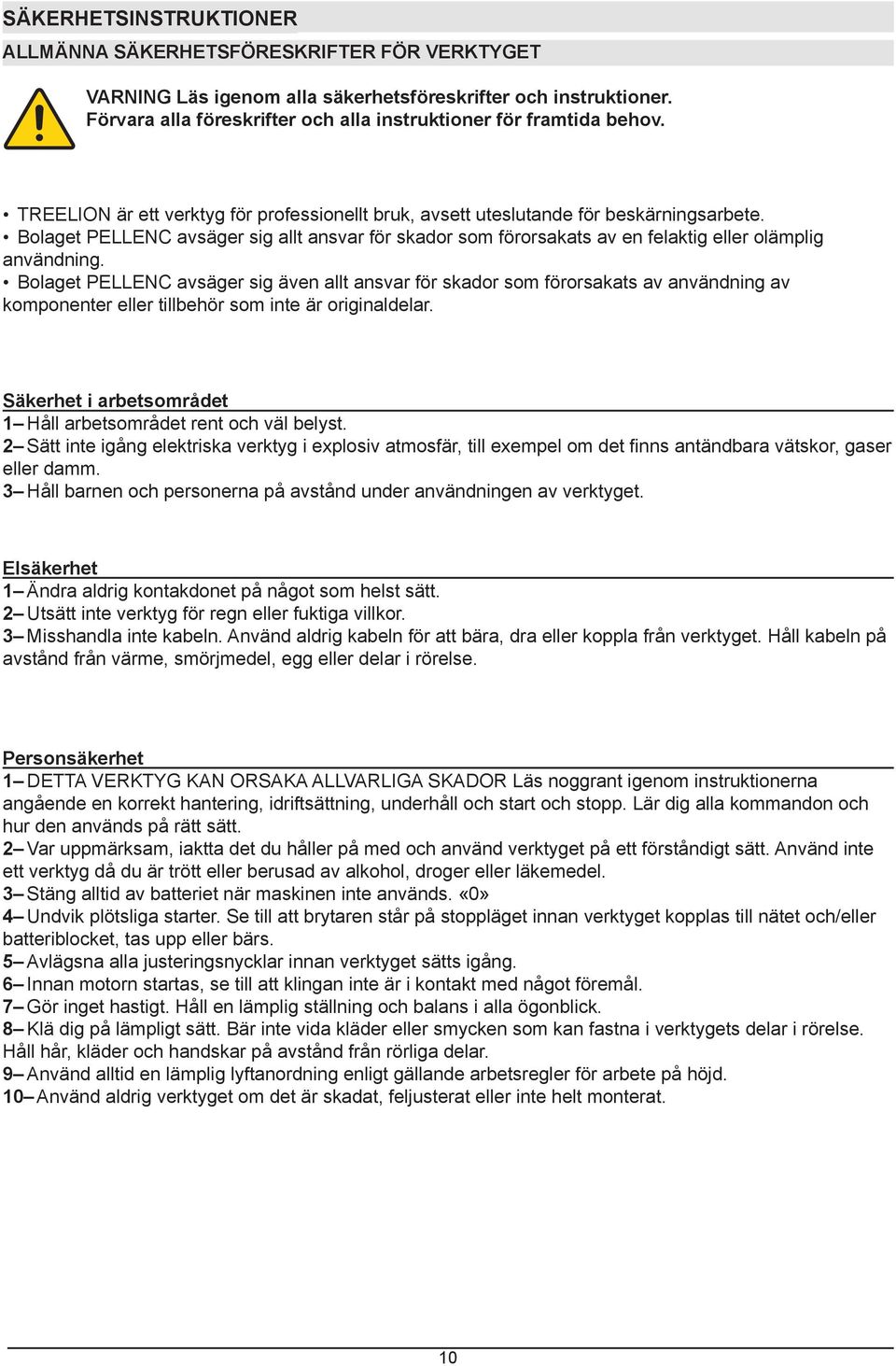 SÄKERHETSINSTRUKTIONER

ALLMÄNNA SÄKERHETSFÖRESKRIFTER FÖR VERKTYGET

VARNING Läs igenom alla säkerhetsföreskrifter och instruktioner. Förvara alla föreskrifter och alla instruktioner för framtida behov.

• TREELION är ett verktyg för professionellt bruk, avsett uteslutande för beskärningsarbete.
• Bolaget PELLENC avsäger sig allt ansvar för skador som förorsakats av en felaktig eller olämplig användning.
• Bolaget PELLENC avsäger sig även allt ansvar för skador som förorsakats av användning av komponenter eller tillbehör som inte är originaldelar.

Säkerhet i arbetsområdet
1– Håll arbetsområdet rent och väl belyst.
2– Sätt inte igång elektriska verktyg i explosiv atmosfär, till exempel om det finns antändbara vätskor, gaser eller damm.
3– Håll barnen och personerna på avstånd under användningen av verktyget.

Elsäkerhet
1– Ändra aldrig kontakdonet på något som helst sätt.
2– Utsätt inte verktyg för regn eller fuktiga villkor.
3– Misshandla inte kabeln. Använd aldrig kabeln för att bära, dra eller koppla från verktyget. Håll kabeln på avstånd från värme, smörjmedel, egg eller delar i rörelse.

Personsäkerhet
1– DETTA VERKTYG KAN ORSAKA ALLVARLIGA SKADOR Läs noggrant igenom instruktionerna angående en korrekt hantering, idriftsättning, underhåll och start och stopp. Lär dig alla kommandon och hur den används på rätt sätt.
2– Var uppmärksam, iaktta det du håller på med och använd verktyget på ett förståndigt sätt. Använd inte ett verktyg då du är trött eller berusad av alkohol, droger eller läkemedel.
3– Stäng alltid av batteriet när maskinen inte används. «0»
4– Undvik plötsliga starter. Se till att brytaren står på stoppläget innan verktyget kopplas till nätet och/eller batteriblocket, tas upp eller bärs.
5– Avlägsna alla justeringsnycklar innan verktyget sätts igång.
6– Innan motorn startas, se till att klingan inte är i kontakt med något föremål.
7– Gör inget hastigt. Håll en lämplig ställning och balans i alla ögonblick.
8– Klä dig på lämpligt sätt. Bär inte vida kläder eller smycken som kan fastna i verktygets delar i rörelse. Håll hår, kläder och handskar på avstånd från rörliga delar.
9– Använd alltid en lämplig lyftanordning enligt gällande arbetsregler för arbete på höjd.
10– Använd aldrig verktyget om det är skadat, feljusterat eller inte helt monterat.

10